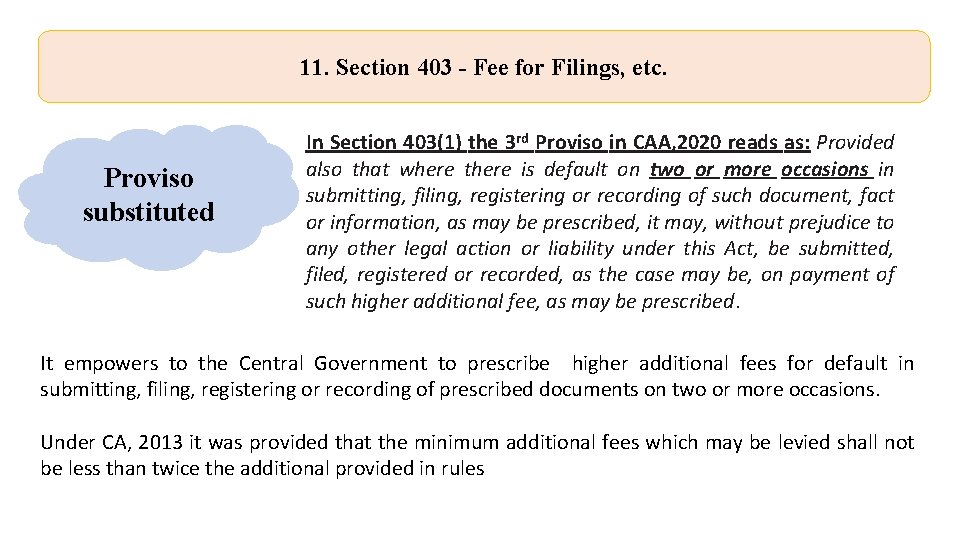 11. Section 403 - Fee for Filings, etc.

Proviso substituted

In Section 403(1) the 3rd Proviso in CAA,2020 reads as: Provided also that where there is default on two or more occasions in submitting, filing, registering or recording of such document, fact or information, as may be prescribed, it may, without prejudice to any other legal action or liability under this Act, be submitted, filed, registered or recorded, as the case may be, on payment of such higher additional fee, as may be prescribed.

It empowers to the Central Government to prescribe higher additional fees for default in submitting, filing, registering or recording of prescribed documents on two or more occasions.

Under CA, 2013 it was provided that the minimum additional fees which may be levied shall not be less than twice the additional provided in rules